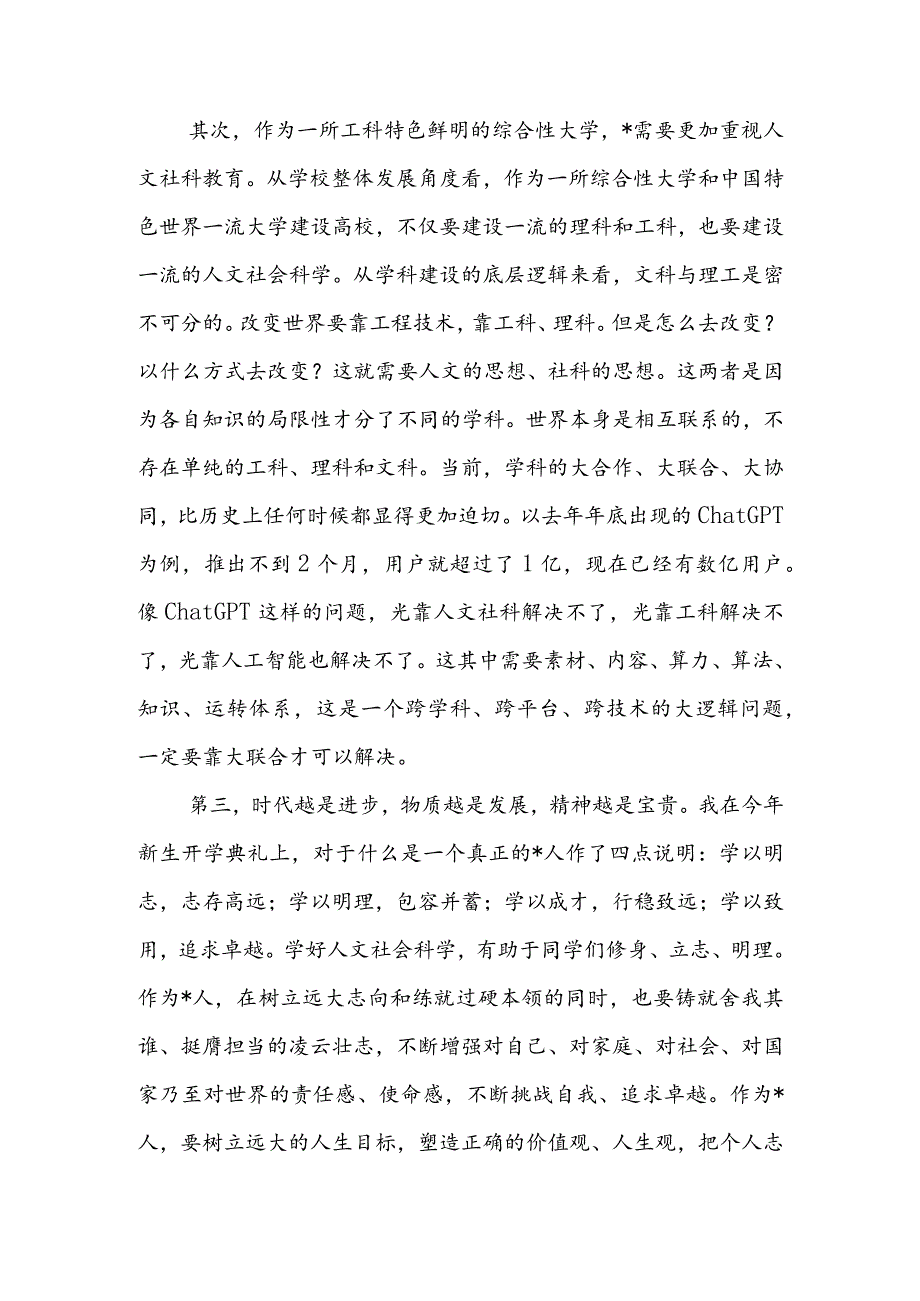 其次，作为一所工科特色鲜明的综合性大学，*需要更加重视人文社科教育。从学校整体发展角度看，作为一所综合性大学和中国特色世界一流大学建设高校，不仅要建设一流的理科和工科，也要建设一流的人文社会科学。从学科建设的底层逻辑来看，文科与理工是密不可分的。改变世界要靠工程技术，靠工科、理科。但是怎么去改变？以什么方式去改变？这就需要人文的思想、社科的思想。这两者是因为各自知识的局限性才分了不同的学科。世界本身是相互联系的，不存在单纯的工科、理科和文科。当前，学科的大合作、大联合、大协同，比历史上任何时候都显得更加迫切。以去年年底出现的ChatGPT为例，推出不到2个月，用户就超过了1亿，现在已经有数亿用户。像ChatGPT这样的问题，光靠人文社科解决不了，光靠工科解决不了，光靠人工智能也解决不了。这其中需要素材、内容、算力、算法、知识、运转体系，这是一个跨学科、跨平台、跨技术的大逻辑问题，一定要靠大联合才可以解决。

第三，时代越是进步，物质越是发展，精神越是宝贵。我在今年新生开学典礼上，对于什么是一个真正的*人作了四点说明：学以明志，志存高远；学以明理，包容并蓄；学以成才，行稳致远；学以致用，追求卓越。学好人文社会科学，有助于同学们修身、立志、明理。作为*人，在树立远大志向和练就过硬本领的同时，也要铸就舍我其谁、挺膺担当的凌云壮志，不断增强对自己、对家庭、对社会、对国家乃至对世界的责任感、使命感，不断挑战自我、追求卓越。作为*人，要树立远大的人生目标，塑造正确的价值观、人生观，把个人志